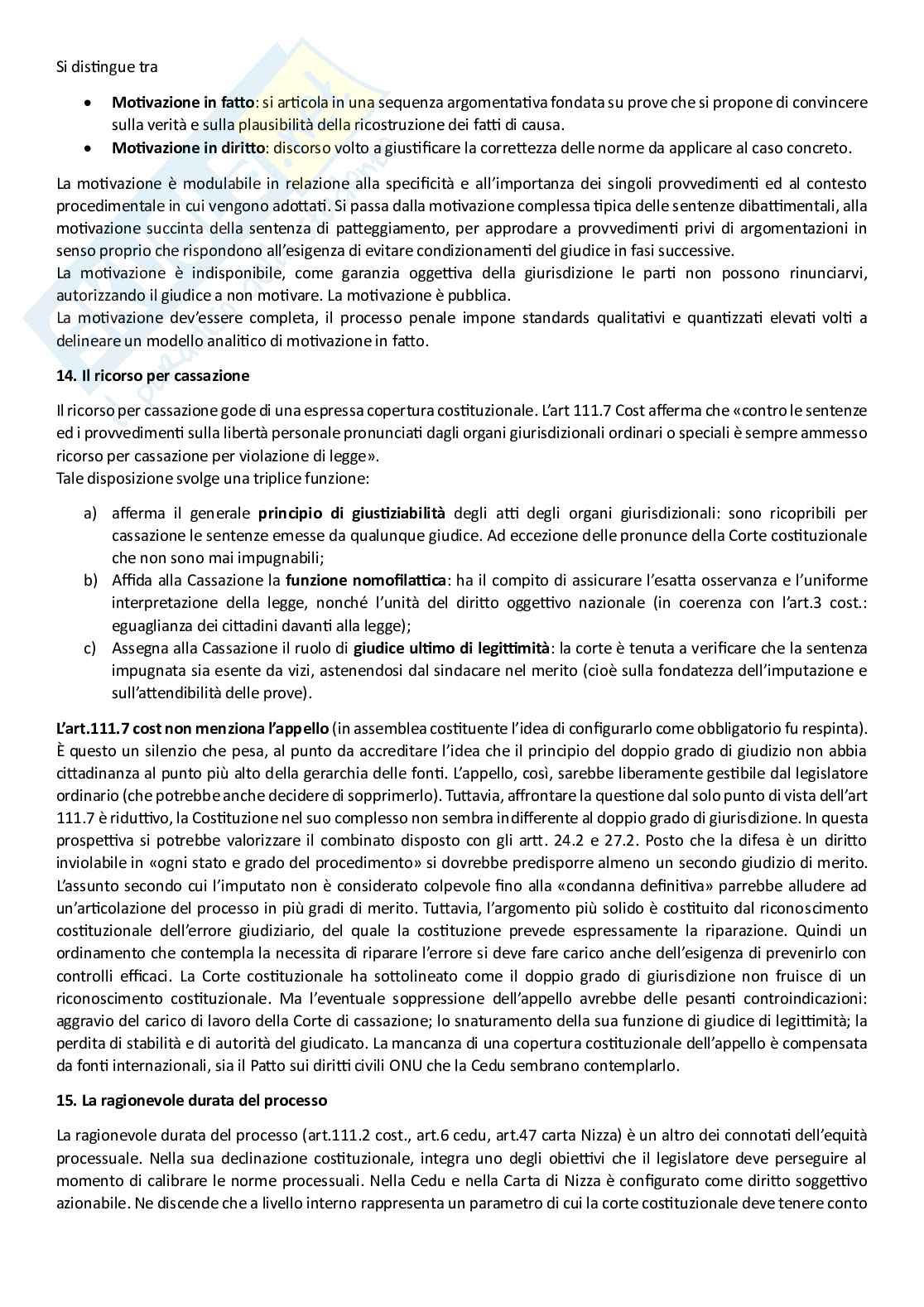 Si distingue tra

• Motivazione in fatto: si articola in una sequenza argomentativa fondata su prove che si propone di convincere sulla verità e sulla plausibilità della ricostruzione dei fatti di causa.
• Motivazione in diritto: discorso volto a giustificare la correttezza delle norme da applicare al caso concreto.

La motivazione è modulabile in relazione alla specificità e all'importanza dei singoli provvedimenti ed al contesto procedimentale in cui vengono adottati. Si passa dalla motivazione complessa tipica delle sentenze dibattimentali, alla motivazione succinta della sentenza di patteggiamento, per approdare a provvedimenti privi di argomentazioni in senso proprio che rispondono all'esigenza di evitare condizionamenti del giudice in fasi successive.
La motivazione è indisponibile, come garanzia oggettiva della giurisdizione le parti non possono rinunciarvi, autorizzando il giudice a non motivare. La motivazione è pubblica.
La motivazione dev'essere completa, il processo penale impone standards qualitativi e quantizzati elevati volti a delineare un modello analitico di motivazione in fatto.

14. Il ricorso per cassazione

Il ricorso per cassazione gode di una espressa copertura costituzionale. L'art 111.7 Cost afferma che «contro le sentenze ed i provvedimenti sulla libertà personale pronunciati dagli organi giurisdizionali ordinari o speciali è sempre ammesso ricorso per cassazione per violazione di legge».
Tale disposizione svolge una triplice funzione:

a) afferma il generale principio di giustiziabilità degli atti degli organi giurisdizionali: sono ricopribili per cassazione le sentenze emesse da qualunque giudice. Ad eccezione delle pronunce della Corte costituzionale che non sono mai impugnabili;
b) Affida alla Cassazione la funzione nomofilattica: ha il compito di assicurare l'esatta osservanza e l'uniforme interpretazione della legge, nonché l'unità del diritto oggettivo nazionale (in coerenza con l'art.3 cost.: eguaglianza dei cittadini davanti alla legge);
c) Assegna alla Cassazione il ruolo di giudice ultimo di legittimità: la corte è tenuta a verificare che la sentenza impugnata sia esente da vizi, astenendosi dal sindacare nel merito (cioè sulla fondatezza dell'imputazione e sull'attendibilità delle prove).

L'art.111.7 cost non menziona l'appello (in assemblea costituente l'idea di configurarlo come obbligatorio fu respinta). È questo un silenzio che pesa, al punto da accreditare l'idea che il principio del doppio grado di giudizio non abbia cittadinanza al punto più alto della gerarchia delle fonti. L'appello, così, sarebbe liberamente gestibile dal legislatore ordinario (che potrebbe anche decidere di sopprimerlo). Tuttavia, affrontare la questione dal solo punto di vista dell'art 111.7 è riduttivo, la Costituzione nel suo complesso non sembra indifferente al doppio grado di giurisdizione. In questa prospettiva si potrebbe valorizzare il combinato disposto con gli artt. 24.2 e 27.2. Posto che la difesa è un diritto inviolabile in «ogni stato e grado del procedimento» si dovrebbe predisporre almeno un secondo giudizio di merito. L'assunto secondo cui l'imputato non è considerato colpevole fino alla «condanna definitiva» parrebbe alludere ad un'articolazione del processo in più gradi di merito. Tuttavia, l'argomento più solido è costituito dal riconoscimento costituzionale dell'errore giudiziario, del quale la costituzione prevede espressamente la riparazione. Quindi un ordinamento che contempla la necessita di riparare l'errore si deve fare carico anche dell'esigenza di prevenirlo con controlli efficaci. La Corte costituzionale ha sottolineato come il doppio grado di giurisdizione non fruisce di un riconoscimento costituzionale. Ma l'eventuale soppressione dell'appello avrebbe delle pesanti controindicazioni: aggravio del carico di lavoro della Corte di cassazione; lo snaturamento della sua funzione di giudice di legittimità; la perdita di stabilità e di autorità del giudicato. La mancanza di una copertura costituzionale dell'appello è compensata da fonti internazionali, sia il Patto sui diritti civili ONU che la Cedu sembrano contemplarlo.

15. La ragionevole durata del processo

La ragionevole durata del processo (art.111.2 cost., art.6 cedu, art.47 carta Nizza) è un altro dei connotati dell'equità processuale. Nella sua declinazione costituzionale, integra uno degli obiettivi che il legislatore deve perseguire al momento di calibrare le norme processuali. Nella Cedu e nella Carta di Nizza è configurato come diritto soggettivo azionabile. Ne discende che a livello interno rappresenta un parametro di cui la corte costituzionale deve tenere conto